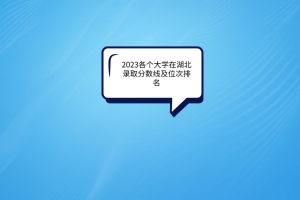 2023各个大学在湖北录取分数线及位次排名